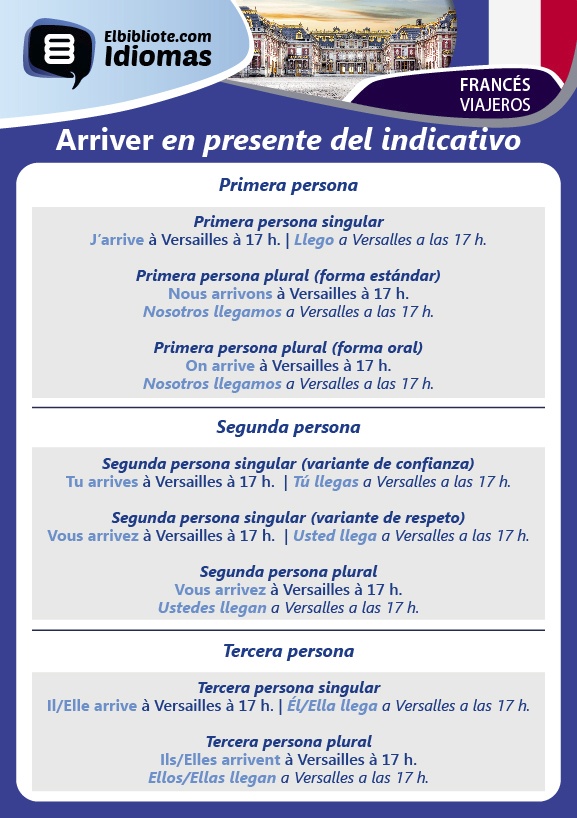 Elbibliote.com
Idiomas

FRANCÉS
VIAJEROS

Arriver en presente del indicativo

Primera persona

Primera persona singular
J'arrive à Versailles à 17 h. | Llego a Versalles a las 17 h.

Primera persona plural (forma estándar)
Nous arrivons à Versailles à 17 h.
Nosotros llegamos a Versalles a las 17 h.

Primera persona plural (forma oral)
On arrive à Versailles à 17 h.
Nosotros llegamos a Versalles a las 17 h.

Segunda persona

Segunda persona singular (variante de confianza)
Tu arrives à Versailles à 17 h. | Tú llegas a Versalles a las 17 h.

Segunda persona singular (variante de respeto)
Vous arrivez à Versailles à 17 h. | Usted llega a Versalles a las 17 h.

Segunda persona plural
Vous arrivez à Versailles à 17 h.
Ustedes llegan a Versalles a las 17 h.

Tercera persona

Tercera persona singular
Il/Elle arrive à Versailles à 17 h. | Él/Ella llega a Versalles a las 17 h.

Tercera persona plural
Ils/Elles arrivent à Versailles à 17 h.
Ellos/Ellas llegan a Versalles a las 17 h.